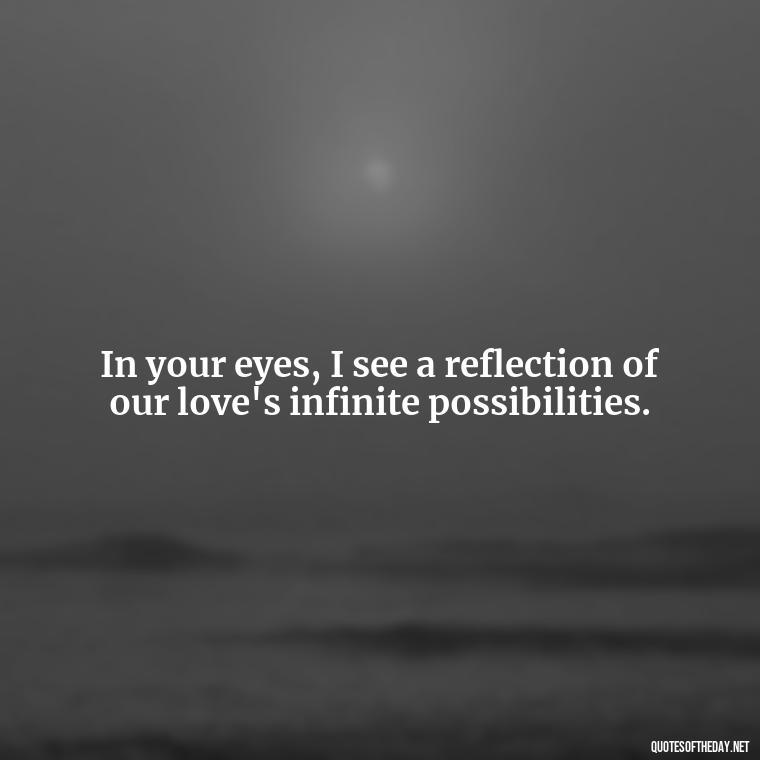 In your eyes, I see a reflection of our love's infinite possibilities.

QUOTESOFTHEDAY.NET